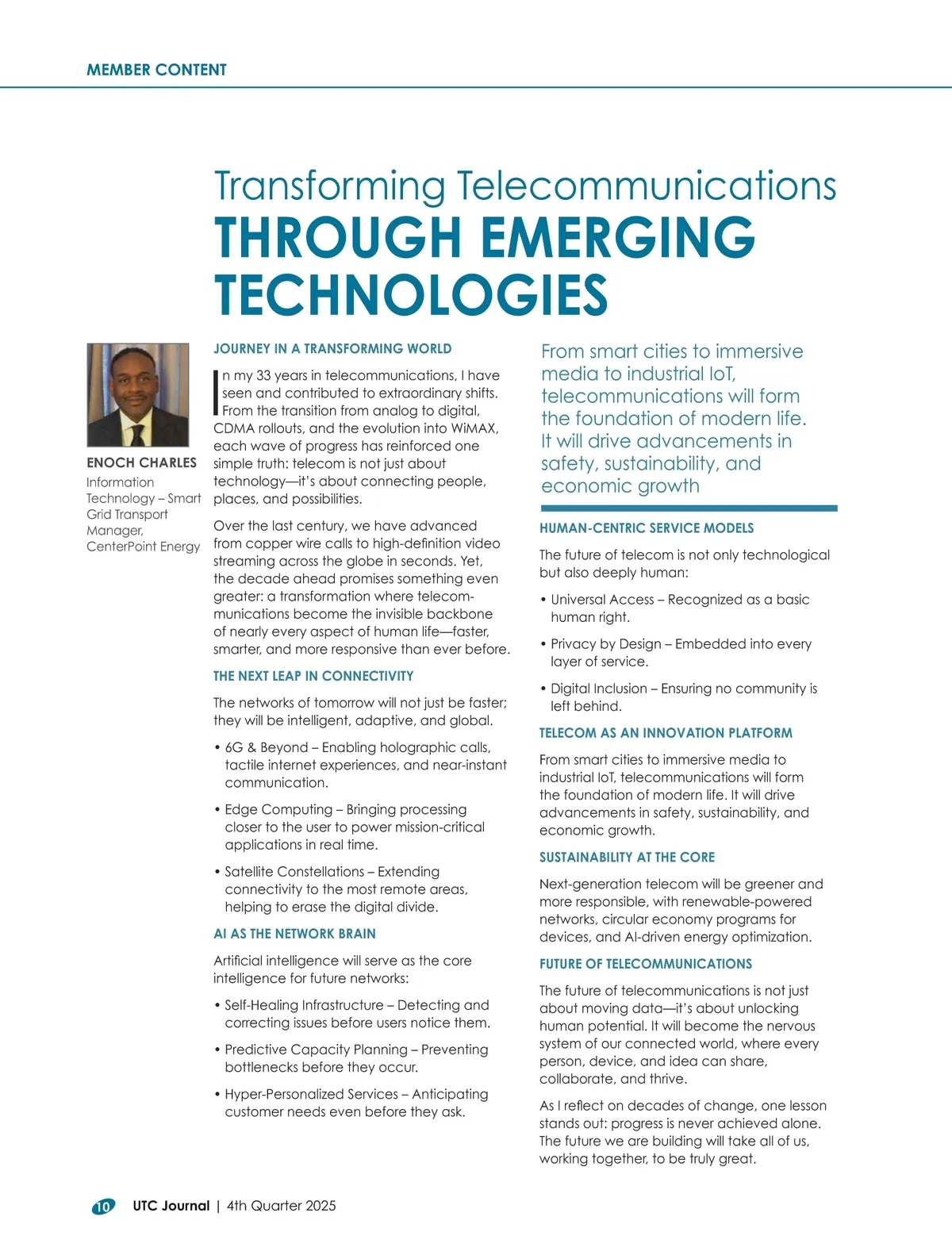 MEMBER CONTENT

Transforming Telecommunications
THROUGH EMERGING TECHNOLOGIES

ENOCH CHARLES
Information Technology – Smart Grid Transport Manager, CenterPoint Energy

JOURNEY IN A TRANSFORMING WORLD

In my 33 years in telecommunications, I have seen and contributed to extraordinary shifts. From the transition from analog to digital, CDMA rollouts, and the evolution into WiMAX, each wave of progress has reinforced one simple truth: telecom is not just about technology—it's about connecting people, places, and possibilities.

Over the last century, we have advanced from copper wire calls to high-definition video streaming across the globe in seconds. Yet, the decade ahead promises something even greater: a transformation where telecommunications become the invisible backbone of nearly every aspect of human life—faster, smarter, and more responsive than ever before.

THE NEXT LEAP IN CONNECTIVITY

The networks of tomorrow will not just be faster; they will be intelligent, adaptive, and global.

• 6G & Beyond – Enabling holographic calls, tactile internet experiences, and near-instant communication.

• Edge Computing – Bringing processing closer to the user to power mission-critical applications in real time.

• Satellite Constellations – Extending connectivity to the most remote areas, helping to erase the digital divide.

AI AS THE NETWORK BRAIN

Artificial intelligence will serve as the core intelligence for future networks:

• Self-Healing Infrastructure – Detecting and correcting issues before users notice them.

• Predictive Capacity Planning – Preventing bottlenecks before they occur.

• Hyper-Personalized Services – Anticipating customer needs even before they ask.

From smart cities to immersive media to industrial IoT, telecommunications will form the foundation of modern life. It will drive advancements in safety, sustainability, and economic growth

HUMAN-CENTRIC SERVICE MODELS

The future of telecom is not only technological but also deeply human:

• Universal Access – Recognized as a basic human right.

• Privacy by Design – Embedded into every layer of service.

• Digital Inclusion – Ensuring no community is left behind.

TELECOM AS AN INNOVATION PLATFORM

From smart cities to immersive media to industrial IoT, telecommunications will form the foundation of modern life. It will drive advancements in safety, sustainability, and economic growth.

SUSTAINABILITY AT THE CORE

Next-generation telecom will be greener and more responsible, with renewable-powered networks, circular economy programs for devices, and AI-driven energy optimization.

FUTURE OF TELECOMMUNICATIONS

The future of telecommunications is not just about moving data—it's about unlocking human potential. It will become the nervous system of our connected world, where every person, device, and idea can share, collaborate, and thrive.

As I reflect on decades of change, one lesson stands out: progress is never achieved alone. The future we are building will take all of us, working together, to be truly great.

10 UTC Journal | 4th Quarter 2025